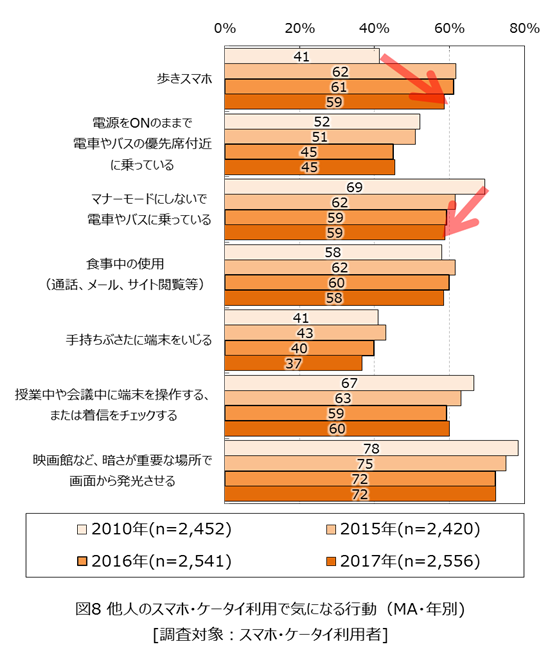 0%
20%
40%
60%
80%

歩きスマホ
41
62
61
59

電源をONのままで
電車やバスの優先席付近
に乗っている
52
51
45
45

マナーモードにしないで
電車やバスに乗っている
69
62
59
59

食事中の使用
（通話、メール、サイト閲覧等）
58
62
60
58

手持ちぶさたに端末をいじる
41
43
40
37

授業中や会議中に端末を操作する、
または着信をチェックする
67
63
59
60

映画館など、暗さが重要な場所で
画面から発光させる
78
75
72
72

2010年(n=2,452)
2015年(n=2,420)
2016年(n=2,541)
2017年(n=2,556)

図8 他人のスマホ・ケータイ利用で気になる行動（MA・年別）
[調査対象：スマホ・ケータイ利用者]